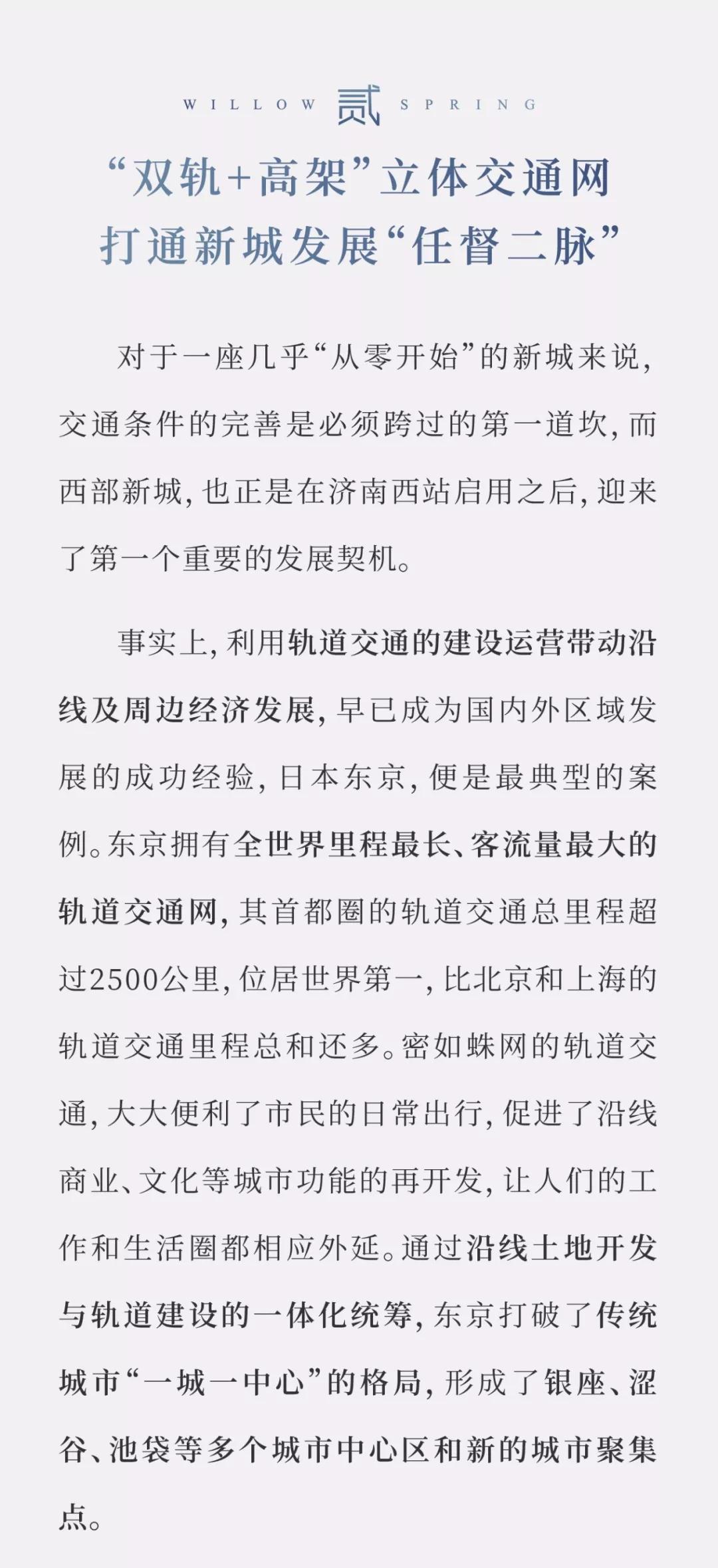 WILLOW 贰 SPRING

“双轨+高架”立体交通网
打通新城发展“任督二脉”

对于一座几乎“从零开始”的新城来说，交通条件的完善是必须跨过的第一道坎，而西部新城，也正是在济南西站启用之后，迎来了第一个重要的发展契机。

事实上，利用轨道交通的建设运营带动沿线及周边经济发展，早已成为国内外区域发展的成功经验，日本东京，便是最典型的案例。东京拥有全世界里程最长、客流量最大的轨道交通网，其首都圈的轨道交通总里程超过2500公里，位居世界第一，比北京和上海的轨道交通里程总和还多。密如蛛网的轨道交通，大大便利了市民的日常出行，促进了沿线商业、文化等城市功能的再开发，让人们的工作和生活圈都相应外延。通过沿线土地开发与轨道建设的一体化统筹，东京打破了传统城市“一城一中心”的格局，形成了银座、涩谷、池袋等多个城市中心区和新的城市聚集点。